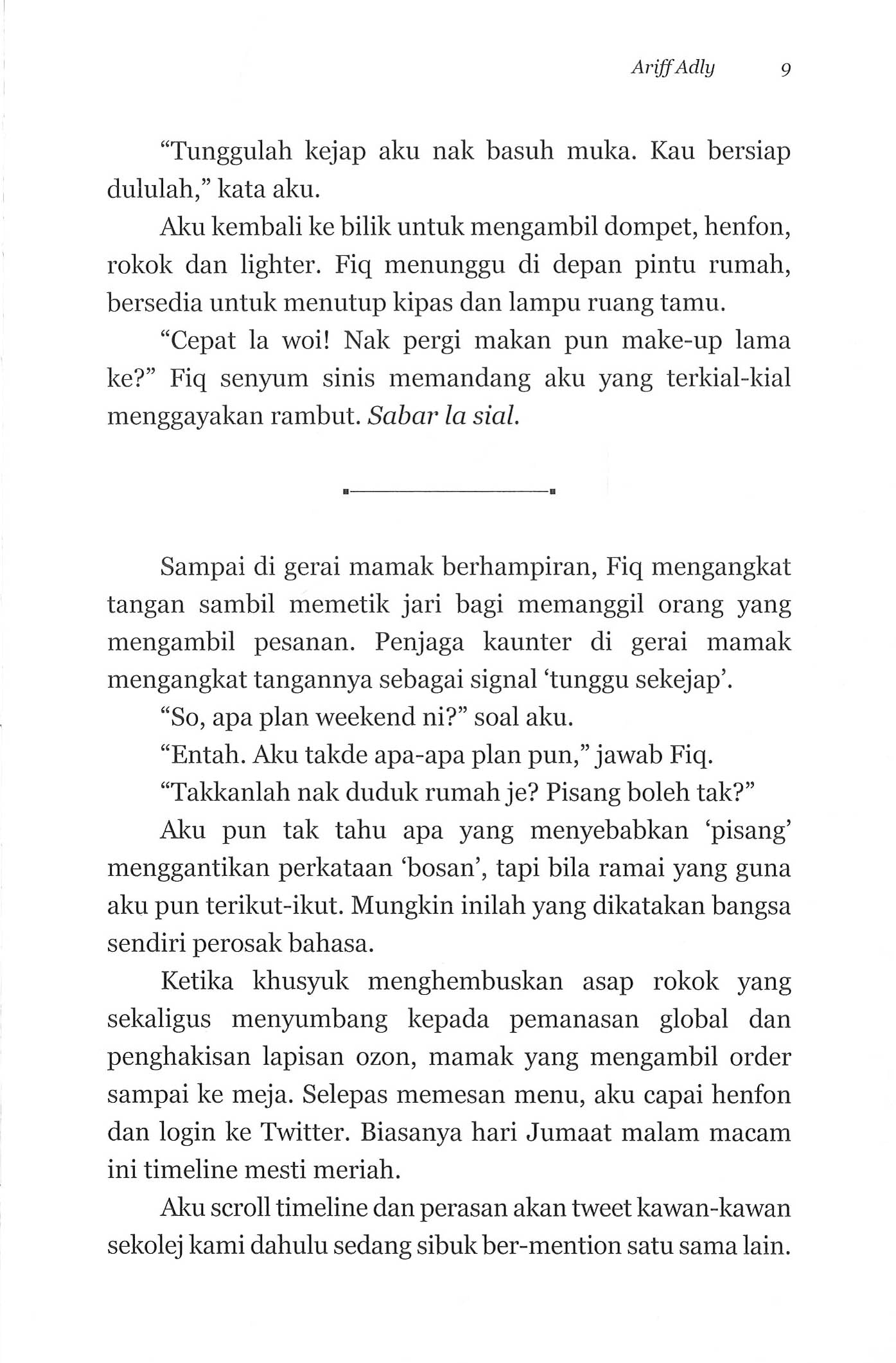 Ariff Adly 9

"Tunggulah kejap aku nak basuh muka. Kau bersiap dululah," kata aku.

Aku kembali ke bilik untuk mengambil dompet, henfon, rokok dan lighter. Fiq menunggu di depan pintu rumah, bersedia untuk menutup kipas dan lampu ruang tamu.

"Cepat la woi! Nak pergi makan pun make-up lama ke?" Fiq senyum sinis memandang aku yang terkial-kial menggayakan rambut. Sabar la sial.

Sampai di gerai mamak berhampiran, Fiq mengangkat tangan sambil memetik jari bagi memanggil orang yang mengambil pesanan. Penjaga kaunter di gerai mamak mengangkat tangannya sebagai signal 'tunggu sekejap'.

"So, apa plan weekend ni?" soal aku.

"Entah. Aku takde apa-apa plan pun," jawab Fiq.

"Takkanlah nak duduk rumah je? Pisang boleh tak?"

Aku pun tak tahu apa yang menyebabkan 'pisang' menggantikan perkataan 'bosan', tapi bila ramai yang guna aku pun terikut-ikut. Mungkin inilah yang dikatakan bangsa sendiri perosak bahasa.

Ketika khusyuk menghembuskan asap rokok yang sekaligus menyumbang kepada pemanasan global dan penghakisan lapisan ozon, mamak yang mengambil order sampai ke meja. Selepas memesan menu, aku capai henfon dan login ke Twitter. Biasanya hari Jumaat malam macam ini timeline mesti meriah.

Aku scroll timeline dan perasan akan tweet kawan-kawan sekolej kami dahulu sedang sibuk ber-mention satu sama lain.